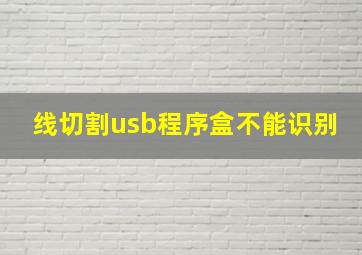 线切割usb程序盒不能识别